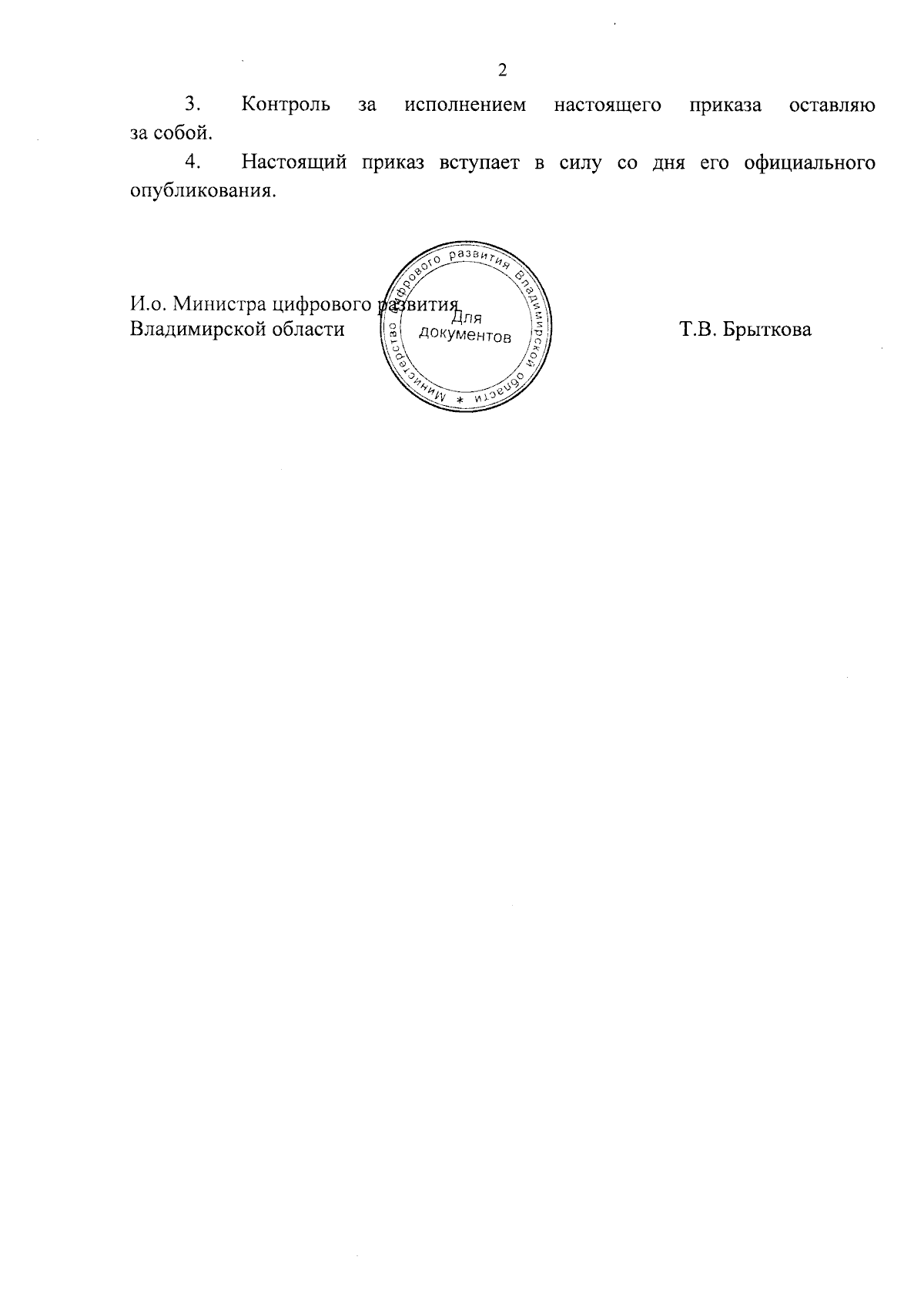 2

3. Контроль за исполнением настоящего приказа оставляю за собой.

4. Настоящий приказ вступает в силу со дня его официального опубликования.

И.о. Министра цифрового развития Владимирской области

Министерство цифрового развития Владимирской области *
Для документов

Т.В. Брыткова